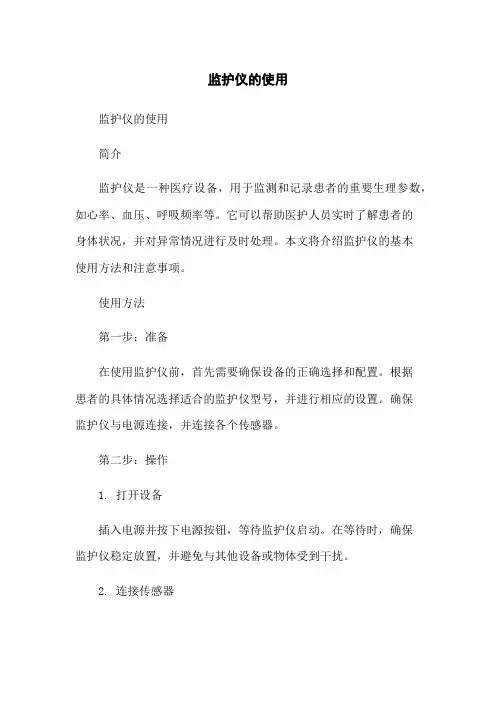 监护仪的使用

监护仪的使用

简介

监护仪是一种医疗设备，用于监测和记录患者的重要生理参数，如心率、血压、呼吸频率等。它可以帮助医护人员实时了解患者的身体状况，并对异常情况进行及时处理。本文将介绍监护仪的基本使用方法和注意事项。

使用方法

第一步：准备

在使用监护仪前，首先需要确保设备的正确选择和配置。根据患者的具体情况选择适合的监护仪型号，并进行相应的设置。确保监护仪与电源连接，并连接各个传感器。

第二步：操作

1. 打开设备

插入电源并按下电源按钮，等待监护仪启动。在等待时，确保监护仪稳定放置，并避免与其他设备或物体受到干扰。

2. 连接传感器